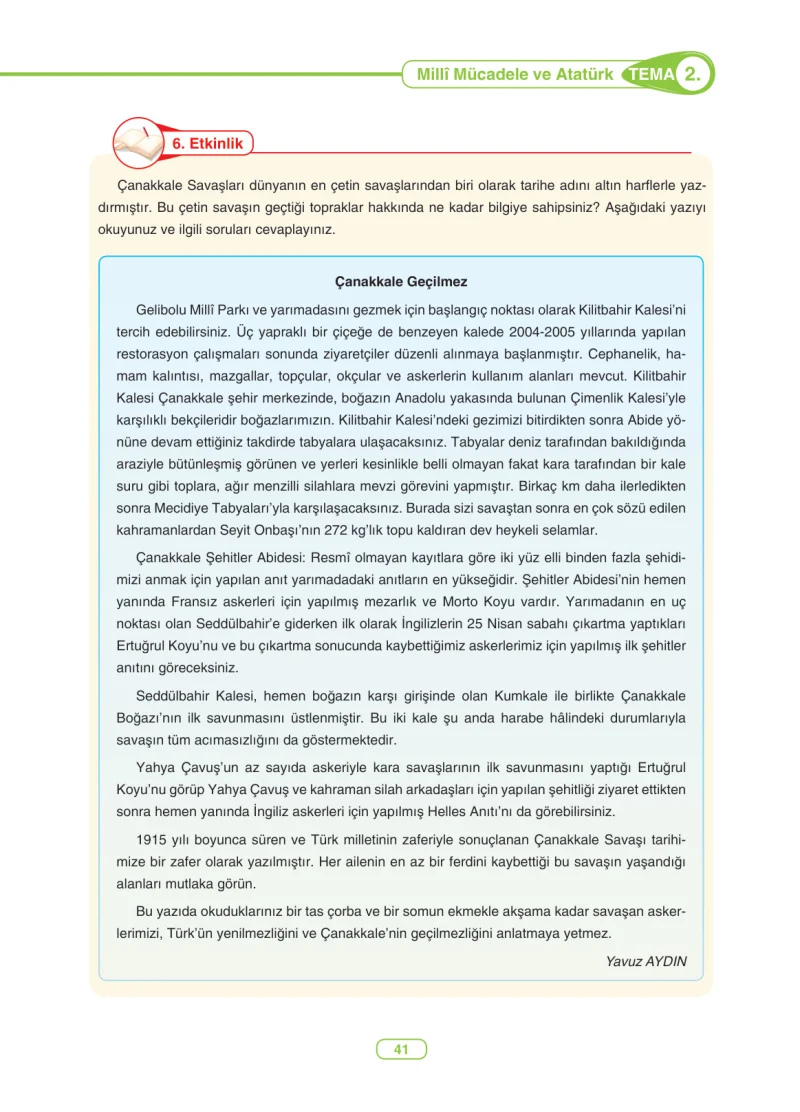 Millî Mücadele ve Atatürk TEMA 2.

6. Etkinlik

Çanakkale Savaşları dünyanın en çetin savaşlarından biri olarak tarihe adını altın harflerle yazdırmıştır. Bu çetin savaşın geçtiği topraklar hakkında ne kadar bilgiye sahipsiniz? Aşağıdaki yazıyı okuyunuz ve ilgili soruları cevaplayınız.

Çanakkale Geçilmez

Gelibolu Millî Parkı ve yarımadasını gezmek için başlangıç noktası olarak Kilitbahir Kalesi'ni tercih edebilirsiniz. Üç yapraklı bir çiçeğe de benzeyen kalede 2004-2005 yıllarında yapılan restorasyon çalışmaları sonunda ziyaretçiler düzenli alınmaya başlanmıştır. Cephanelik, hamam kalıntısı, mazgallar, topçular, okçular ve askerlerin kullanım alanları mevcut. Kilitbahir Kalesi Çanakkale şehir merkezinde, boğazın Anadolu yakasında bulunan Çimenlik Kalesi'yle karşılıklı bekçileridir boğazlarımızın. Kilitbahir Kalesi'ndeki gezimizi bitirdikten sonra Abide yönüne devam ettiğiniz takdirde tabyalara ulaşacaksınız. Tabyalar deniz tarafından bakıldığında araziyle bütünleşmiş görünen ve yerleri kesinlikle belli olmayan fakat kara tarafından bir kale suru gibi toplara, ağır menzilli silahlara mevzi görevini yapmıştır. Birkaç km daha ilerledikten sonra Mecidiye Tabyaları'yla karşılaşacaksınız. Burada sizi savaştan sonra en çok sözü edilen kahramanlardan Seyit Onbaşı'nın 272 kg'lık topu kaldıran dev heykeli selamlar.

Çanakkale Şehitler Abidesi: Resmî olmayan kayıtlara göre iki yüz elli binden fazla şehidimizi anmak için yapılan anıt yarımadadaki anıtların en yükseğidir. Şehitler Abidesi'nin hemen yanında Fransız askerleri için yapılmış mezarlık ve Morto Koyu vardır. Yarımadanın en uç noktası olan Seddülbahir'e giderken ilk olarak İngilizlerin 25 Nisan sabahı çıkartma yaptıkları Ertuğrul Koyu'nu ve bu çıkartma sonucunda kaybettiğimiz askerlerimiz için yapılmış ilk şehitler anıtını göreceksiniz.

Seddülbahir Kalesi, hemen boğazın karşı girişinde olan Kumkale ile birlikte Çanakkale Boğazı'nın ilk savunmasını üstlenmiştir. Bu iki kale şu anda harabe hâlindeki durumlarıyla savaşın tüm acımasızlığını da göstermektedir.

Yahya Çavuş'un az sayıda askeriyle kara savaşlarının ilk savunmasını yaptığı Ertuğrul Koyu'nu görüp Yahya Çavuş ve kahraman silah arkadaşları için yapılan şehitliği ziyaret ettikten sonra hemen yanında İngiliz askerleri için yapılmış Helles Anıtı'nı da görebilirsiniz.

1915 yılı boyunca süren ve Türk milletinin zaferiyle sonuçlanan Çanakkale Savaşı tarihimize bir zafer olarak yazılmıştır. Her ailenin en az bir ferdini kaybettiği bu savaşın yaşandığı alanları mutlaka görün.

Bu yazıda okuduklarınız bir tas çorba ve bir somun ekmekle akşama kadar savaşan askerlerimizi, Türk'ün yenilmezliğini ve Çanakkale'nin geçilmezliğini anlatmaya yetmez.

Yavuz AYDIN

41